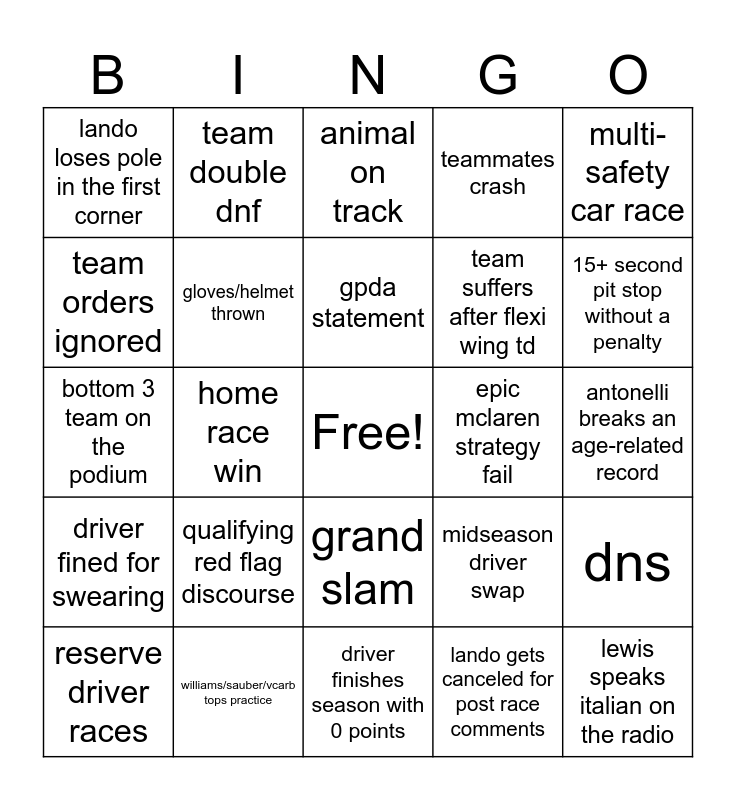 | B | I | N | G | O |
|---|---|---|---|---|
| lando loses pole in the first corner | team double dnf | animal on track | teammates crash | multi-safety car race |
| team orders ignored | gloves/helmet thrown | gpda statement | team suffers after flexi wing td | 15+ second pit stop without a penalty |
| bottom 3 team on the podium | home race win | Free! | epic mclaren strategy fail | antonelli breaks an age-related record |
| driver fined for swearing | qualifying red flag discourse | grand slam | midseason driver swap | dns |
| reserve driver races | williams/sauber/vcarb tops practice | driver finishes season with 0 points | lando gets canceled for post race comments | lewis speaks italian on the radio |